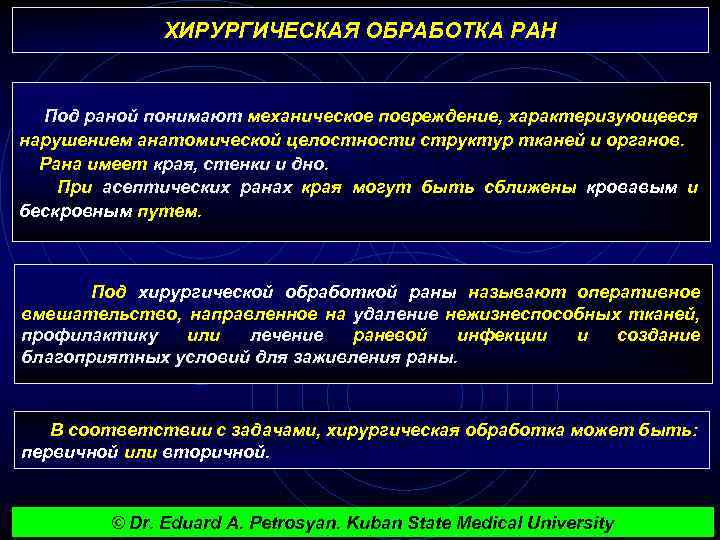 ХИРУРГИЧЕСКАЯ ОБРАБОТКА РАН

Под раной понимают механическое повреждение, характеризующееся нарушением анатомической целостности структур тканей и органов.
Рана имеет края, стенки и дно.
При асептических ранах края могут быть сближены кровавым и бескровным путем.

Под хирургической обработкой раны называют оперативное вмешательство, направленное на удаление нежизнеспособных тканей, профилактику или лечение раневой инфекции и создание благоприятных условий для заживления раны.

В соответствии с задачами, хирургическая обработка может быть: первичной или вторичной.

© Dr. Eduard A. Petrosyan. Kuban State Medical University